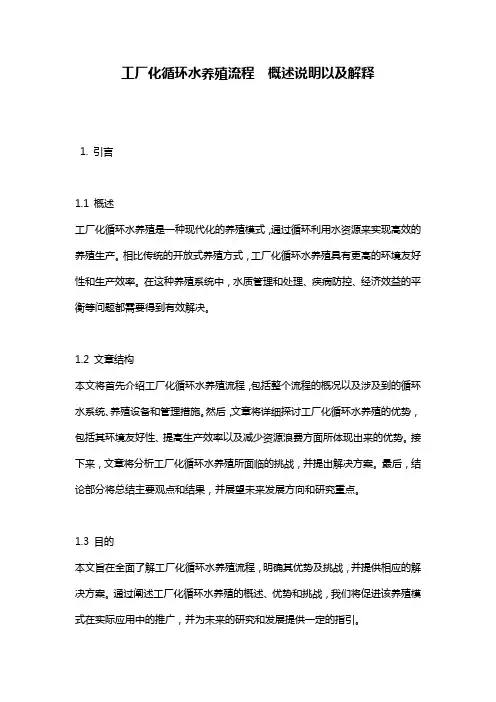 工厂化循环水养殖流程 概述说明以及解释

1. 引言

1.1 概述

工厂化循环水养殖是一种现代化的养殖模式，通过循环利用水资源来实现高效的养殖生产。相比传统的开放式养殖方式，工厂化循环水养殖具有更高的环境友好性和生产效率。在这种养殖系统中，水质管理和处理、疾病防控、经济效益的平衡等问题都需要得到有效解决。

1.2 文章结构

本文将首先介绍工厂化循环水养殖流程，包括整个流程的概况以及涉及到的循环水系统、养殖设备和管理措施。然后，文章将详细探讨工厂化循环水养殖的优势，包括其环境友好性、提高生产效率以及减少资源浪费方面所体现出来的优势。接下来，文章将分析工厂化循环水养殖所面临的挑战，并提出解决方案。最后，结论部分将总结主要观点和结果，并展望未来发展方向和研究重点。

1.3 目的

本文旨在全面了解工厂化循环水养殖流程，明确其优势及挑战，并提供相应的解决方案。通过阐述工厂化循环水养殖的概述、优势和挑战，我们将促进该养殖模式在实际应用中的推广，并为未来的研究和发展提供一定的指引。